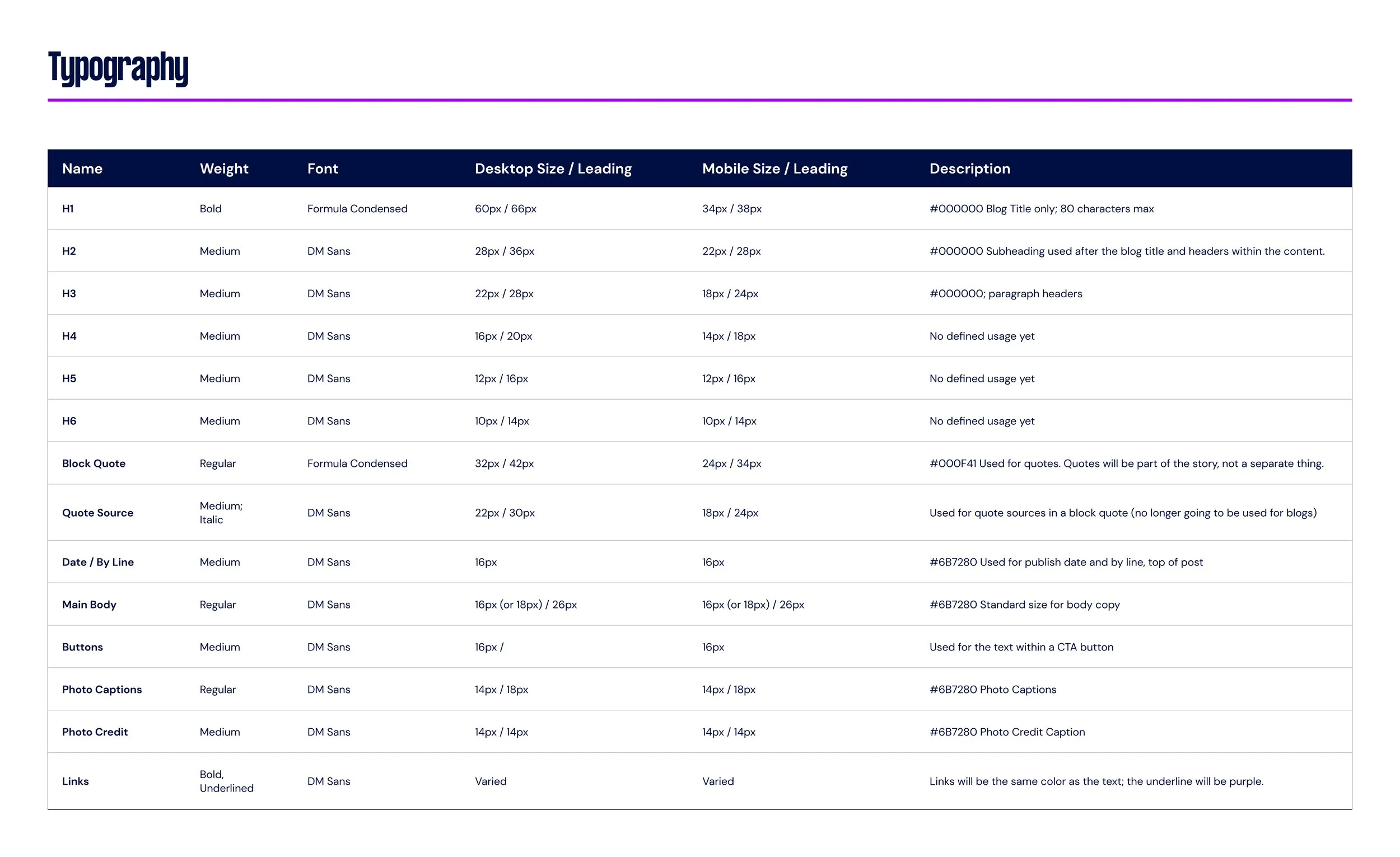 Typography

| Name | Weight | Font | Desktop Size / Leading | Mobile Size / Leading | Description |
|---|---|---|---|---|---|
| H1 | Bold | Formula Condensed | 60px / 66px | 34px / 38px | #000000 Blog Title only; 80 characters max |
| H2 | Medium | DM Sans | 28px / 36px | 22px / 28px | #000000 Subheading used after the blog title and headers within the content. |
| H3 | Medium | DM Sans | 22px / 28px | 18px / 24px | #000000; paragraph headers |
| H4 | Medium | DM Sans | 16px / 20px | 14px / 18px | No defined usage yet |
| H5 | Medium | DM Sans | 12px / 16px | 12px / 16px | No defined usage yet |
| H6 | Medium | DM Sans | 10px / 14px | 10px / 14px | No defined usage yet |
| Block Quote | Regular | Formula Condensed | 32px / 42px | 24px / 34px | #000F41 Used for quotes. Quotes will be part of the story, not a separate thing. |
| Quote Source | Medium; Italic | DM Sans | 22px / 30px | 18px / 24px | Used for quote sources in a block quote (no longer going to be used for blogs) |
| Date / By Line | Medium | DM Sans | 16px | 16px | #6B7280 Used for publish date and by line, top of post |
| Main Body | Regular | DM Sans | 16px (or 18px) / 26px | 16px (or 18px) / 26px | #6B7280 Standard size for body copy |
| Buttons | Medium | DM Sans | 16px / | 16px | Used for the text within a CTA button |
| Photo Captions | Regular | DM Sans | 14px / 18px | 14px / 18px | #6B7280 Photo Captions |
| Photo Credit | Medium | DM Sans | 14px / 14px | 14px / 14px | #6B7280 Photo Credit Caption |
| Links | Bold, Underlined | DM Sans | Varied | Varied | Links will be the same color as the text; the underline will be purple. |